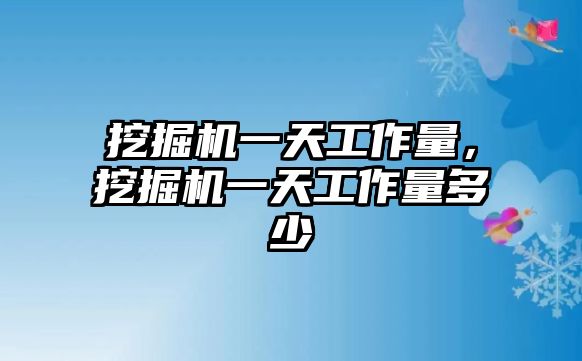 挖掘机一天工作量，挖掘机一天工作量多少